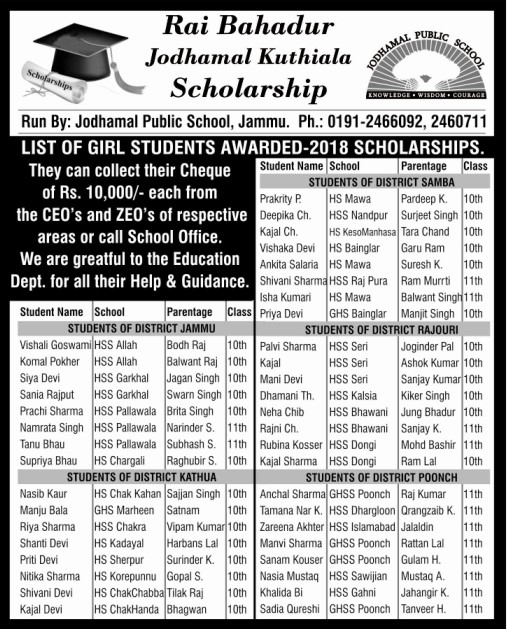 Scholarships

Rai Bahadur Jodhamal Kuthiala Scholarship

JODHAMAL PUBLIC SCHOOL
KNOWLEDGE • WISDOM • COURAGE

Run By: Jodhamal Public School, Jammu. Ph.: 0191-2466092, 2460711

LIST OF GIRL STUDENTS AWARDED-2018 SCHOLARSHIPS.

They can collect their Cheque of Rs. 10,000/- each from the CEO's and ZEO's of respective areas or call School Office. We are greatful to the Education Dept. for all their Help & Guidance.

| Student Name | School | Parentage | Class |
|---|---|---|---|
| STUDENTS OF DISTRICT JAMMU | | | |
| Vishali Goswami | HSS Allah | Bodh Raj | 10th |
| Komal Pokher | HSS Allah | Balwant Raj | 10th |
| Siya Devi | HSS Garkhal | Jagan Singh | 10th |
| Sania Rajput | HSS Garkhal | Swarn Singh | 10th |
| Prachi Sharma | HSS Pallawala | Brita Singh | 10th |
| Namrata Singh | HSS Pallawala | Narinder S. | 11th |
| Tanu Bhau | HSS Pallawala | Subhash S. | 11th |
| Supriya Bhau | HS Chargali | Raghubir S. | 10th |
| STUDENTS OF DISTRICT KATHUA | | | |
| Nasib Kaur | HS Chak Kahan | Sajjan Singh | 10th |
| Manju Bala | GHS Marheen | Satnam | 10th |
| Riya Sharma | HSS Chakra | Vipam Kumar | 10th |
| Shanti Devi | HS Kadayal | Harbans Lal | 10th |
| Priti Devi | HS Sherpur | Surinder K. | 10th |
| Nitika Sharma | HS Korepunnu | Gopal S. | 10th |
| Shivani Devi | HS ChakChabba | Tilak Raj | 10th |
| Kajal Devi | HS ChakHanda | Bhagwan | 10th |

| Student Name | School | Parentage | Class |
|---|---|---|---|
| STUDENTS OF DISTRICT SAMBA | | | |
| Prakrity P. | HS Mawa | Pardeep K. | 10th |
| Deepika Ch. | HSS Nandpur | Surjeet Singh | 10th |
| Kajal Ch. | HS KesoManhasa | Tara Chand | 10th |
| Vishaka Devi | HS Bainglar | Garu Ram | 10th |
| Ankita Salaria | HS Mawa | Suresh K. | 10th |
| Shivani Sharma | HSS Raj Pura | Ram Murrti | 11th |
| Isha Kumari | HS Mawa | Balwant Singh | 11th |
| Priya Devi | GHS Bainglar | Manjit Singh | 10th |
| STUDENTS OF DISTRICT RAJOURI | | | |
| Palvi Sharma | HSS Seri | Joginder Pal | 10th |
| Kajal | HSS Seri | Ashok Kumar | 10th |
| Mani Devi | HSS Seri | Sanjay Kumar | 10th |
| Dhamani Th. | HSS Kalsia | Kiker Singh | 10th |
| Neha Chib | HSS Bhawani | Jung Bhadur | 10th |
| Rajni Ch. | HSS Bhawani | Sanjay K. | 11th |
| Rubina Kosser | HSS Dongi | Mohd Bashir | 11th |
| Kajal Sharma | HSS Dongi | Ram Lal | 10th |
| STUDENTS OF DISTRICT POONCH | | | |
| Anchal Sharma | GHSS Poonch | Raj Kumar | 11th |
| Tamana Nar K. | HSS Dhargloon | Qrangzaib K. | 11th |
| Zareena Akhter | HSS Islamabad | Jalaldin | 11th |
| Manvi Sharma | GHSS Poonch | Rattan Lal | 11th |
| Sanam Kouser | GHSS Poonch | Gulam H. | 11th |
| Nasia Mustaq | HSS Sawijian | Mustaq A. | 11th |
| Khalida Bi | HSS Gahni | Jahangir K. | 11th |
| Sadia Qureshi | GHSS Poonch | Tanveer H. | 11th |